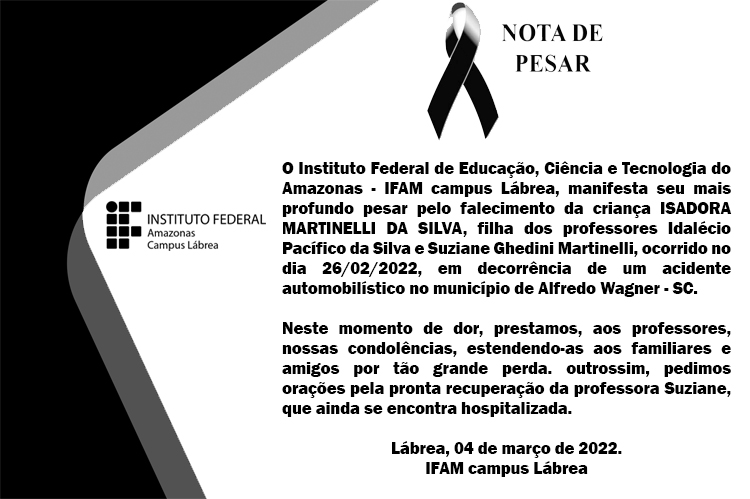 NOTA DE PESAR

INSTITUTO FEDERAL
Amazonas
Campus Lábrea

O Instituto Federal de Educação, Ciência e Tecnologia do Amazonas - IFAM campus Lábrea, manifesta seu mais profundo pesar pelo falecimento da criança ISADORA MARTINELLI DA SILVA, filha dos professores Idalécio Pacífico da Silva e Suziane Ghedini Martinelli, ocorrido no dia 26/02/2022, em decorrência de um acidente automobilístico no município de Alfredo Wagner - SC.

Neste momento de dor, prestamos, aos professores, nossas condolências, estendendo-as aos familiares e amigos por tão grande perda. outrossim, pedimos orações pela pronta recuperação da professora Suziane, que ainda se encontra hospitalizada.

Lábrea, 04 de março de 2022.
IFAM campus Lábrea